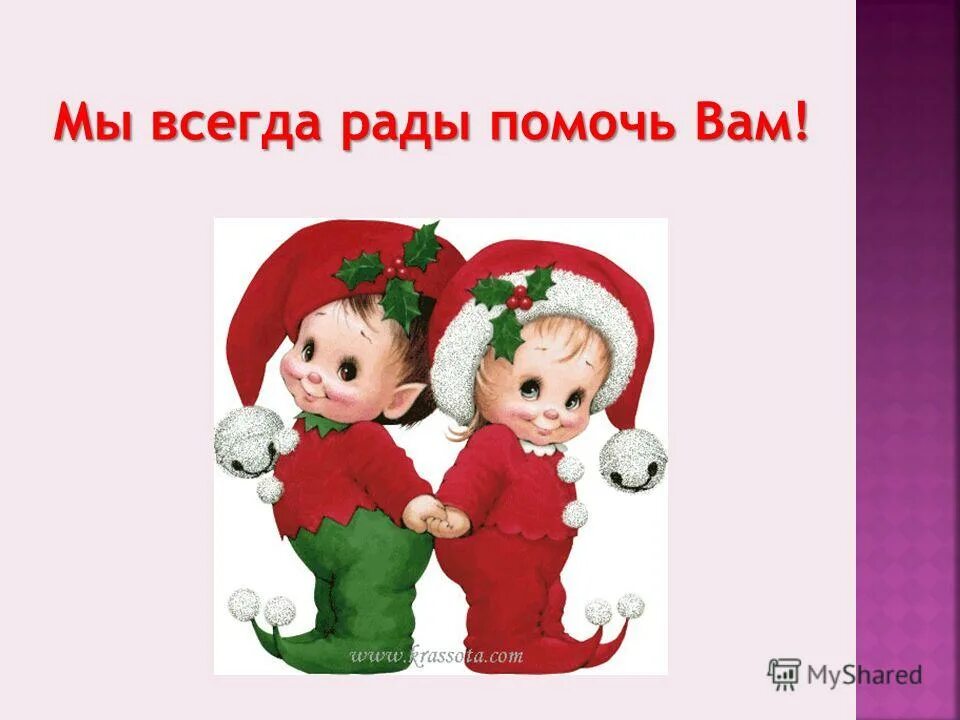 Мы всегда рады помочь Вам!

www.krassota.com

MyShared